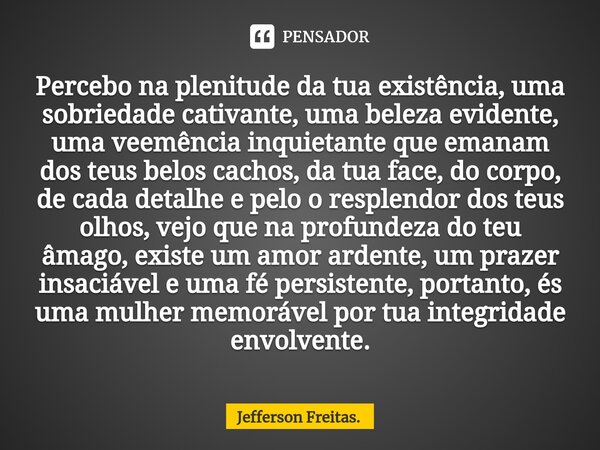 PENSADOR

Percebo na plenitude da tua existência, uma sobriedade cativante, uma beleza evidente, uma veemência inquietante que emanam dos teus belos cachos, da tua face, do corpo, de cada detalhe e pelo o resplendor dos teus olhos, vejo que na profundeza do teu âmago, existe um amor ardente, um prazer insaciável e uma fé persistente, portanto, és uma mulher memorável por tua integridade envolvente.

Jefferson Freitas.